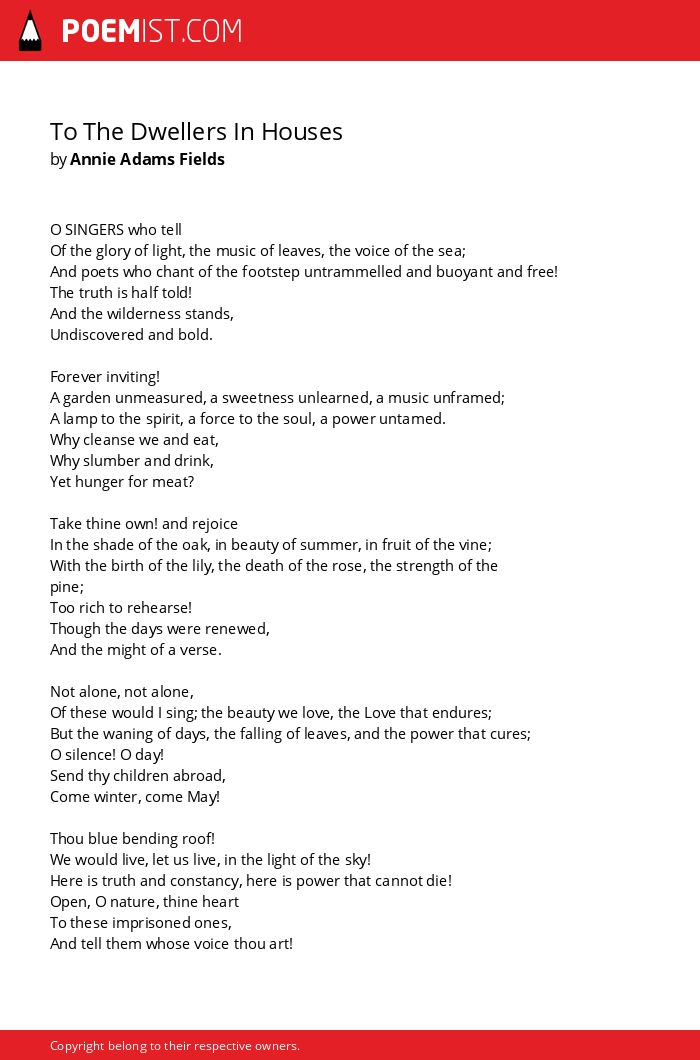 POEMIST.COM

To The Dwellers In Houses
by Annie Adams Fields

O SINGERS who tell
Of the glory of light, the music of leaves, the voice of the sea;
And poets who chant of the footstep untrammelled and buoyant and free!
The truth is half told!
And the wilderness stands,
Undiscovered and bold.

Forever inviting!
A garden unmeasured, a sweetness unlearned, a music unframed;
A lamp to the spirit, a force to the soul, a power untamed.
Why cleanse we and eat,
Why slumber and drink,
Yet hunger for meat?

Take thine own! and rejoice
In the shade of the oak, in beauty of summer, in fruit of the vine;
With the birth of the lily, the death of the rose, the strength of the pine;
Too rich to rehearse!
Though the days were renewed,
And the might of a verse.

Not alone, not alone,
Of these would I sing; the beauty we love, the Love that endures;
But the waning of days, the falling of leaves, and the power that cures;
O silence! O day!
Send thy children abroad,
Come winter, come May!

Thou blue bending roof!
We would live, let us live, in the light of the sky!
Here is truth and constancy, here is power that cannot die!
Open, O nature, thine heart
To these imprisoned ones,
And tell them whose voice thou art!

Copyright belong to their respective owners.